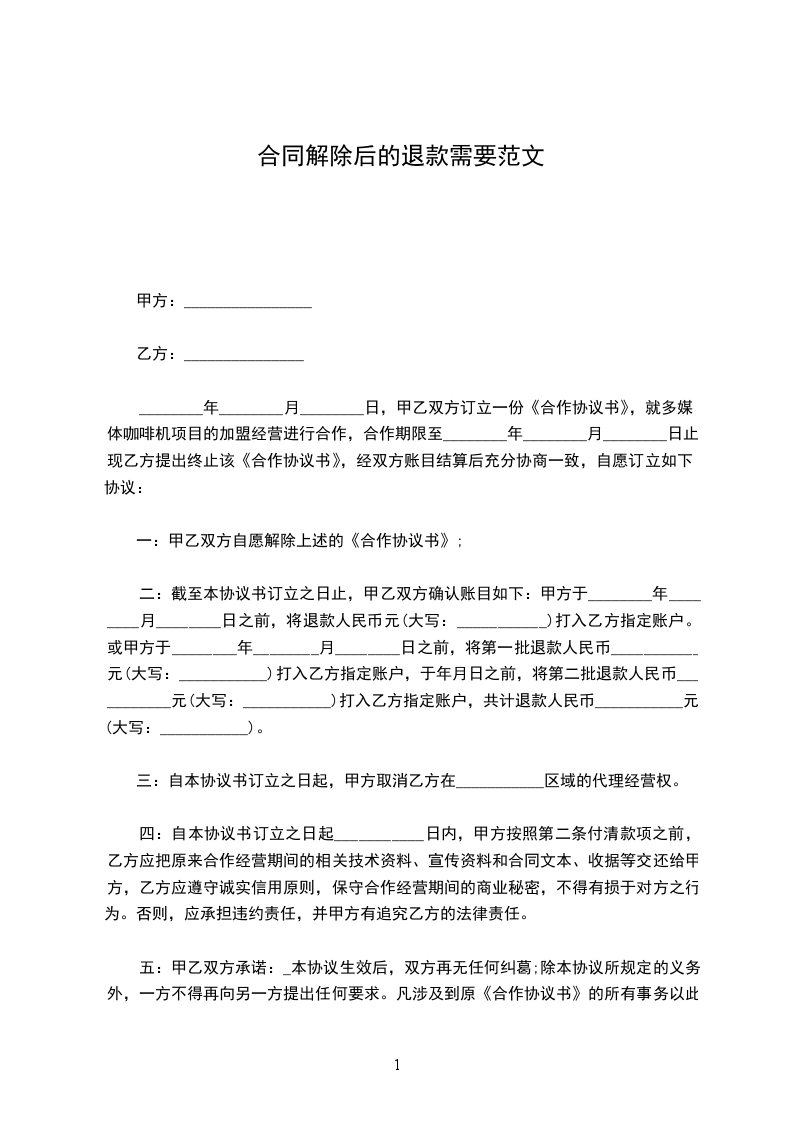 合同解除后的退款需要范文

甲方：________________

乙方：_______________

________年________月________日，甲乙双方订立一份《合作协议书》，就多媒体咖啡机项目的加盟经营进行合作，合作期限至________年________月________日止现乙方提出终止该《合作协议书》，经双方账目结算后充分协商一致，自愿订立如下协议：

一：甲乙双方自愿解除上述的《合作协议书》；

二：截至本协议书订立之日止，甲乙双方确认账目如下：甲方于________年________月________日之前，将退款人民币元(大写：___________)打入乙方指定账户。或甲方于________年________月________日之前，将第一批退款人民币___________元(大写：___________)打入乙方指定账户，于年月日之前，将第二批退款人民币___________元(大写：___________)打入乙方指定账户，共计退款人民币___________元(大写：___________)。

三：自本协议书订立之日起，甲方取消乙方在___________区域的代理经营权。

四：自本协议书订立之日起___________日内，甲方按照第二条付清款项之前，乙方应把原来合作经营期间的相关技术资料、宣传资料和合同文本、收据等交还给甲方，乙方应遵守诚实信用原则，保守合作经营期间的商业秘密，不得有损于对方之行为。否则，应承担违约责任，并甲方有追究乙方的法律责任。

五：甲乙双方承诺：_本协议生效后，双方再无任何纠葛;除本协议所规定的义务外，一方不得再向另一方提出任何要求。凡涉及到原《合作协议书》的所有事务以此

1